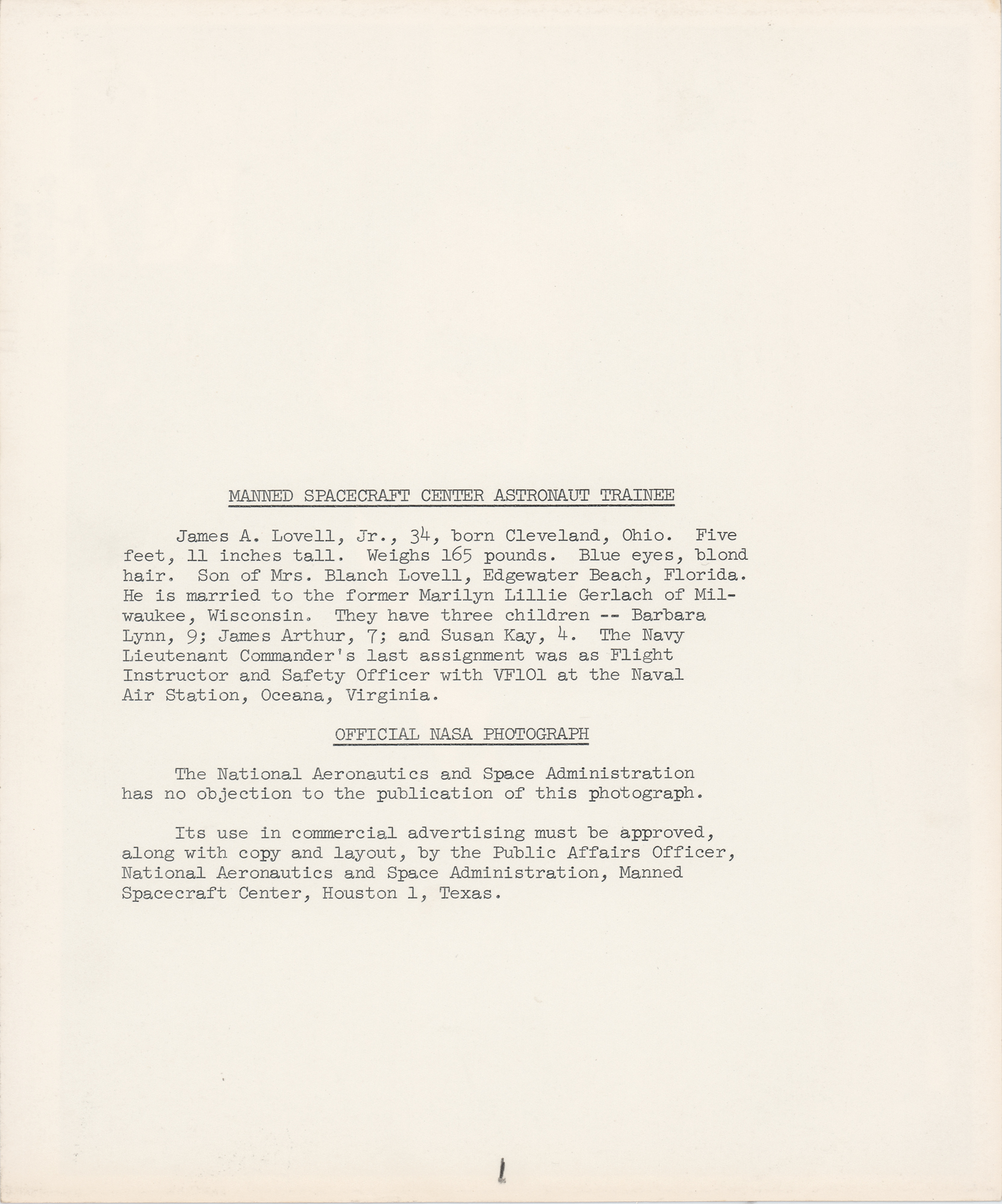 MANNED SPACECRAFT CENTER ASTRONAUT TRAINEE

James A. Lovell, Jr., 34, born Cleveland, Ohio. Five feet, 11 inches tall. Weighs 165 pounds. Blue eyes, blond hair. Son of Mrs. Blanch Lovell, Edgewater Beach, Florida. He is married to the former Marilyn Lillie Gerlach of Milwaukee, Wisconsin. They have three children -- Barbara Lynn, 9; James Arthur, 7; and Susan Kay, 4. The Navy Lieutenant Commander's last assignment was as Flight Instructor and Safety Officer with VF101 at the Naval Air Station, Oceana, Virginia.

OFFICIAL NASA PHOTOGRAPH

The National Aeronautics and Space Administration has no objection to the publication of this photograph.

Its use in commercial advertising must be approved, along with copy and layout, by the Public Affairs Officer, National Aeronautics and Space Administration, Manned Spacecraft Center, Houston 1, Texas.

1